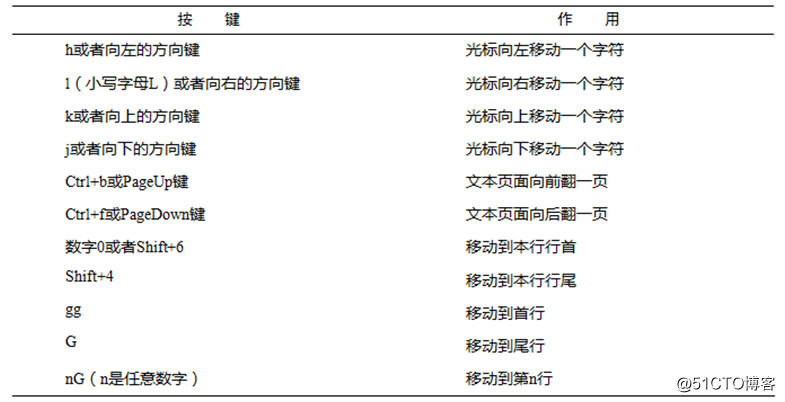 | 按　键 | 作　用 |
|---|---|
| h或者向左的方向键 | 光标向左移动一个字符 |
| l（小写字母L）或者向右的方向键 | 光标向右移动一个字符 |
| k或者向上的方向键 | 光标向上移动一个字符 |
| j或者向下的方向键 | 光标向下移动一个字符 |
| Ctrl+b或PageUp键 | 文本页面向前翻一页 |
| Ctrl+f或PageDown键 | 文本页面向后翻一页 |
| 数字0或者Shift+6 | 移动到本行行首 |
| Shift+4 | 移动到本行行尾 |
| gg | 移动到首行 |
| G | 移动到尾行 |
| nG（n是任意数字） | 移动到第n行 |

@51CTO博客